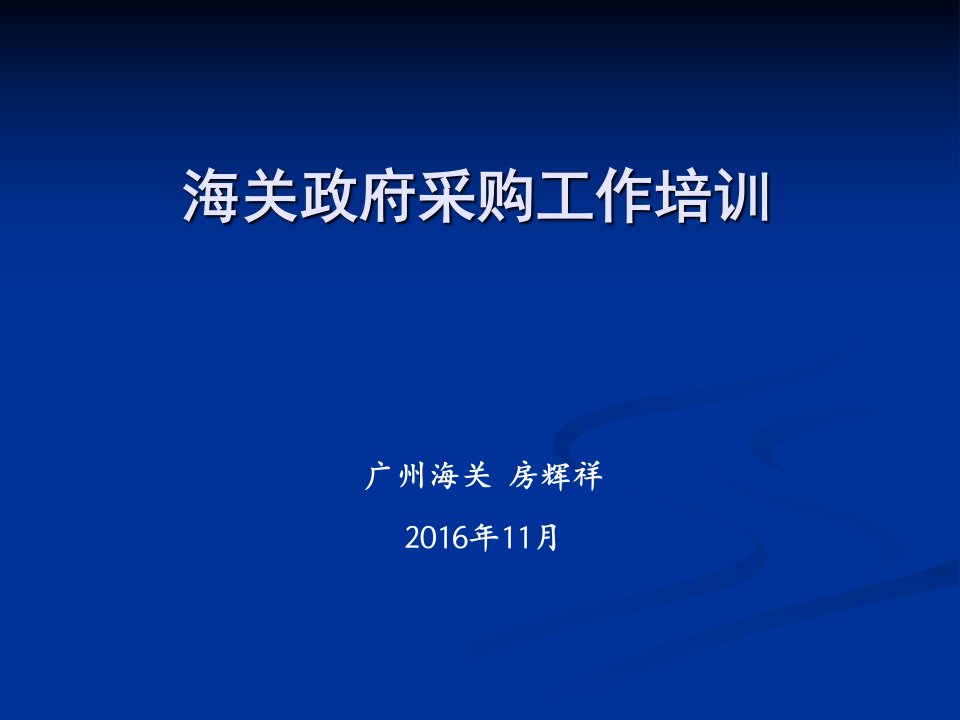 海关政府采购工作培训

广州海关 房辉祥

2016年11月